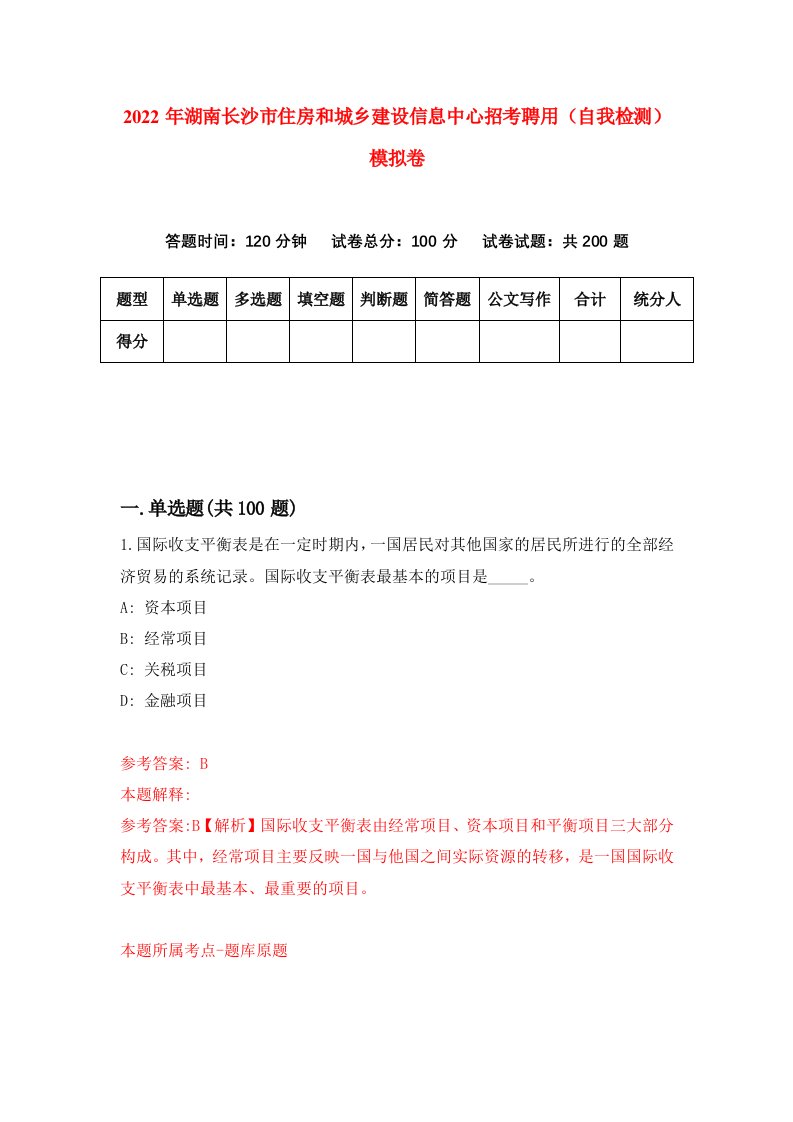 2022年湖南长沙市住房和城乡建设信息中心招考聘用（自我检测）模拟卷

答题时间：120分钟　试卷总分：100分　试卷试题：共200题

| 题型 | 单选题 | 多选题 | 填空题 | 判断题 | 简答题 | 公文写作 | 合计 | 统分人 |
|---|---|---|---|---|---|---|---|---|
| 得分 |  |  |  |  |  |  |  |  |

一.单选题(共100题)

1.国际收支平衡表是在一定时期内，一国居民对其他国家的居民所进行的全部经济贸易的系统记录。国际收支平衡表最基本的项目是_____。
A: 资本项目
B: 经常项目
C: 关税项目
D: 金融项目

参考答案: B
本题解释:
参考答案:B【解析】国际收支平衡表由经常项目、资本项目和平衡项目三大部分构成。其中，经常项目主要反映一国与他国之间实际资源的转移，是一国国际收支平衡表中最基本、最重要的项目。

本题所属考点-题库原题